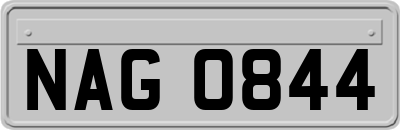 NAG 0844